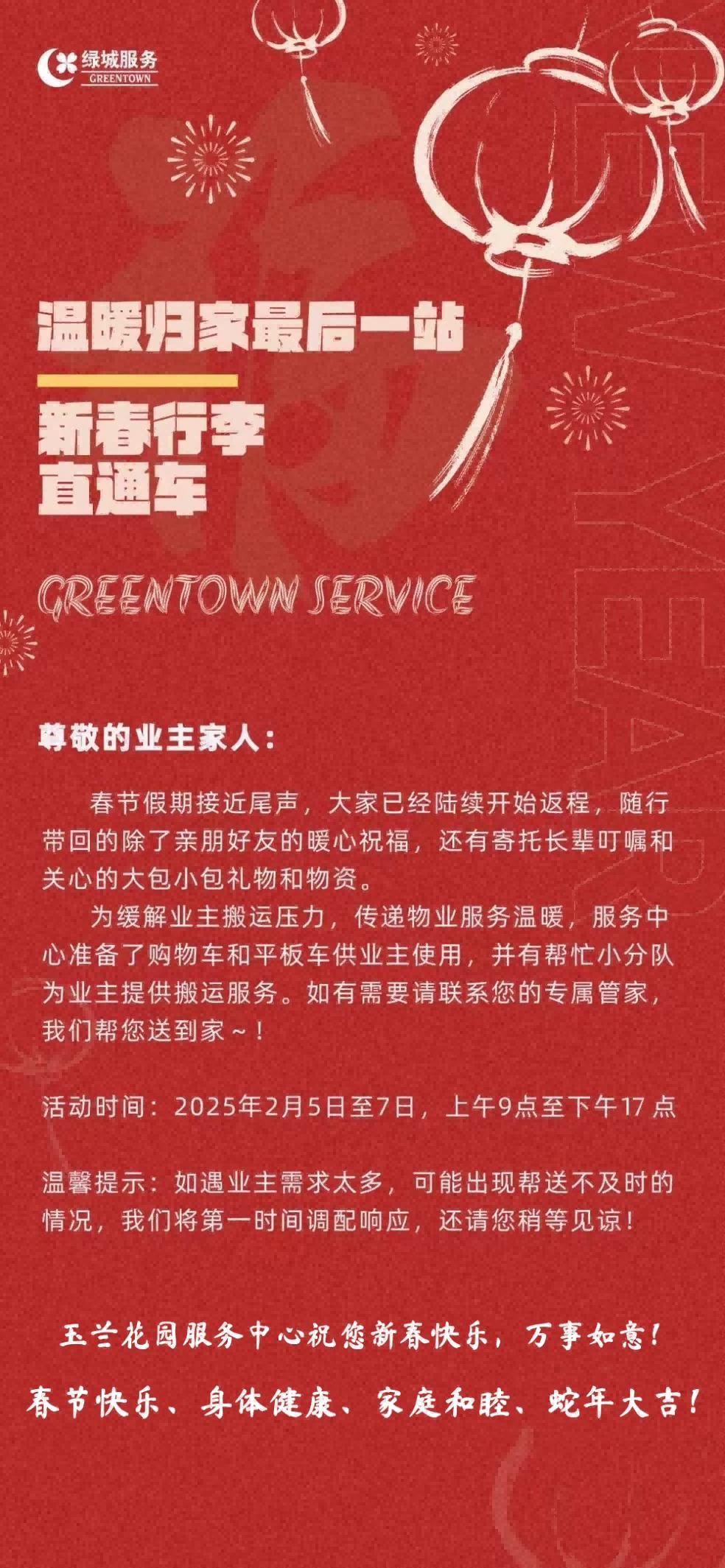 绿城服务
GREENTOWN

温暖归家最后一站

新春行李
直通车

GREENTOWN SERVICE

NEW YEAR

尊敬的业主家人：

春节假期接近尾声，大家已经陆续开始返程，随行带回的除了亲朋好友的暖心祝福，还有寄托长辈叮嘱和关心的大包小包礼物和物资。

为缓解业主搬运压力，传递物业服务温暖，服务中心准备了购物车和平板车供业主使用，并有帮忙小分队为业主提供搬运服务。如有需要请联系您的专属管家，我们帮您送到家～！

活动时间：2025年2月5日至7日，上午9点至下午17点

温馨提示：如遇业主需求太多，可能出现帮送不及时的情况，我们将第一时间调配响应，还请您稍等见谅！

玉兰花园服务中心祝您新春快乐，万事如意！

春节快乐、身体健康、家庭和睦、蛇年大吉！